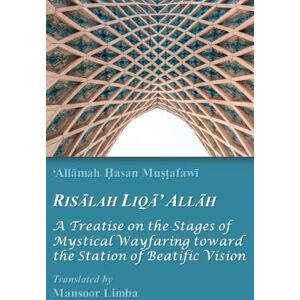 'Allāmah Ḥasan Muṣṭafawī

RISĀLAH LIQĀ' ALLĀH

A Treatise on the Stages of Mystical Wayfaring toward the Station of Beatific Vision

Translated by
Mansoor Limba